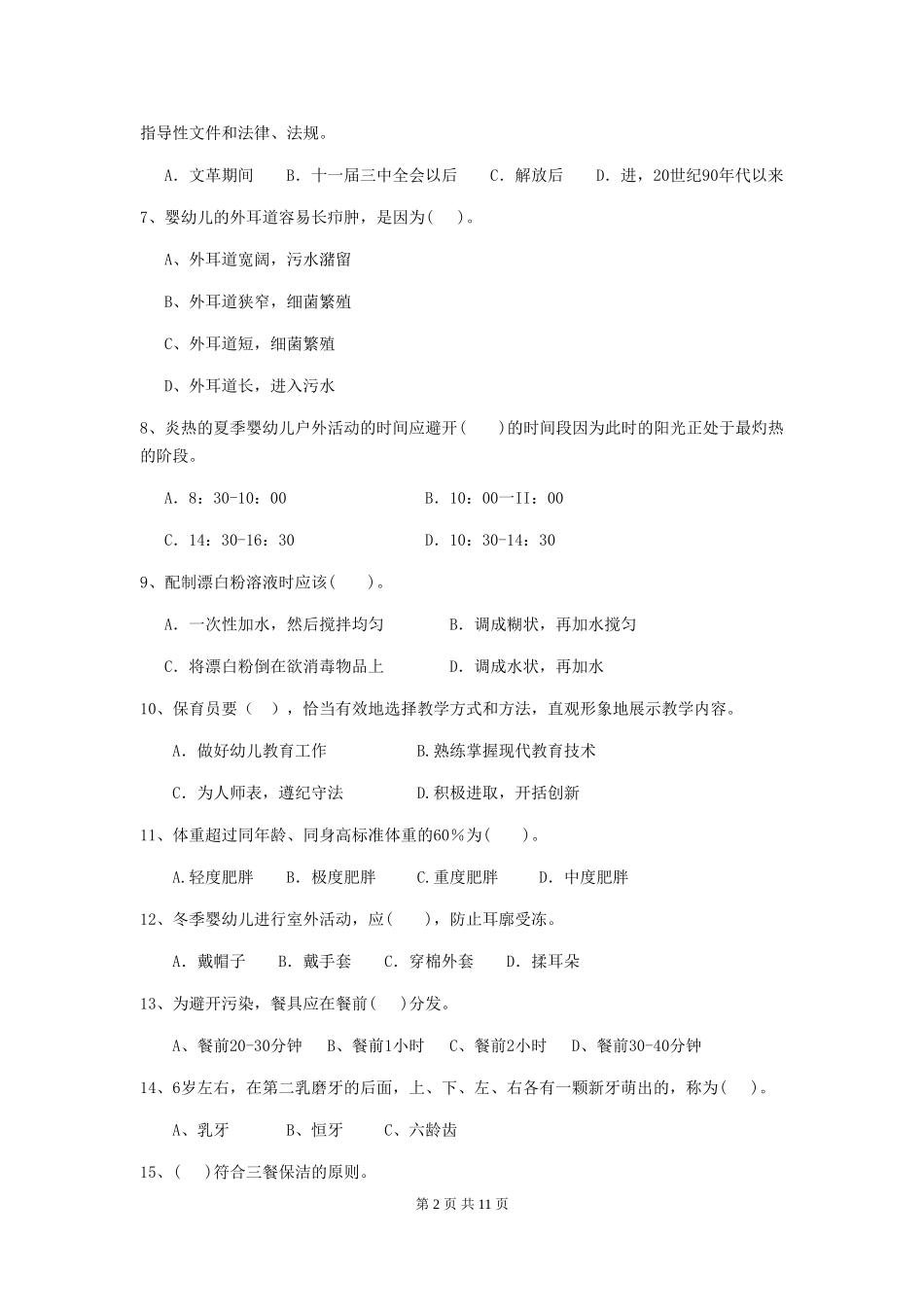 指导性文件和法律、法规。

A. 文革期间　B. 十一届三中全会以后　C. 解放后　D. 进，20世纪90年代以来

7、婴幼儿的外耳道容易长疖肿，是因为(　)。

A、外耳道宽阔，污水潴留

B、外耳道狭窄，细菌繁殖

C、外耳道短，细菌繁殖

D、外耳道长，进入污水

8、炎热的夏季婴幼儿户外活动的时间应避开(　)的时间段因为此时的阳光正处于最灼热的阶段。

A. 8：30-10：00　B. 10：00一II：00

C. 14：30-16：30　D. 10：30-14：30

9、配制漂白粉溶液时应该(　)。

A. 一次性加水，然后搅拌均匀　B. 调成糊状，再加水搅匀

C. 将漂白粉倒在欲消毒物品上　D. 调成水状，再加水

10、保育员要（　），恰当有效地选择教学方式和方法，直观形象地展示教学内容。

A. 做好幼儿教育工作　B.熟练掌握现代教育技术

C. 为人师表，遵纪守法　D.积极进取，开括创新

11、体重超过同年龄、同身高标准体重的60％为(　)。

A.轻度肥胖　B. 极度肥胖　C.重度肥胖　D. 中度肥胖

12、冬季婴幼儿进行室外活动，应(　)，防止耳廓受冻。

A. 戴帽子　B. 戴手套　C. 穿棉外套　D. 揉耳朵

13、为避开污染，餐具应在餐前(　)分发。

A、餐前20-30分钟　B、餐前1小时　C、餐前2小时　D、餐前30-40分钟

14、6岁左右，在第二乳磨牙的后面，上、下、左、右各有一颗新牙萌出的，称为(　)。

A、乳牙　B、恒牙　C、六龄齿

15、(　)符合三餐保洁的原则。

第 2 页 共 11 页